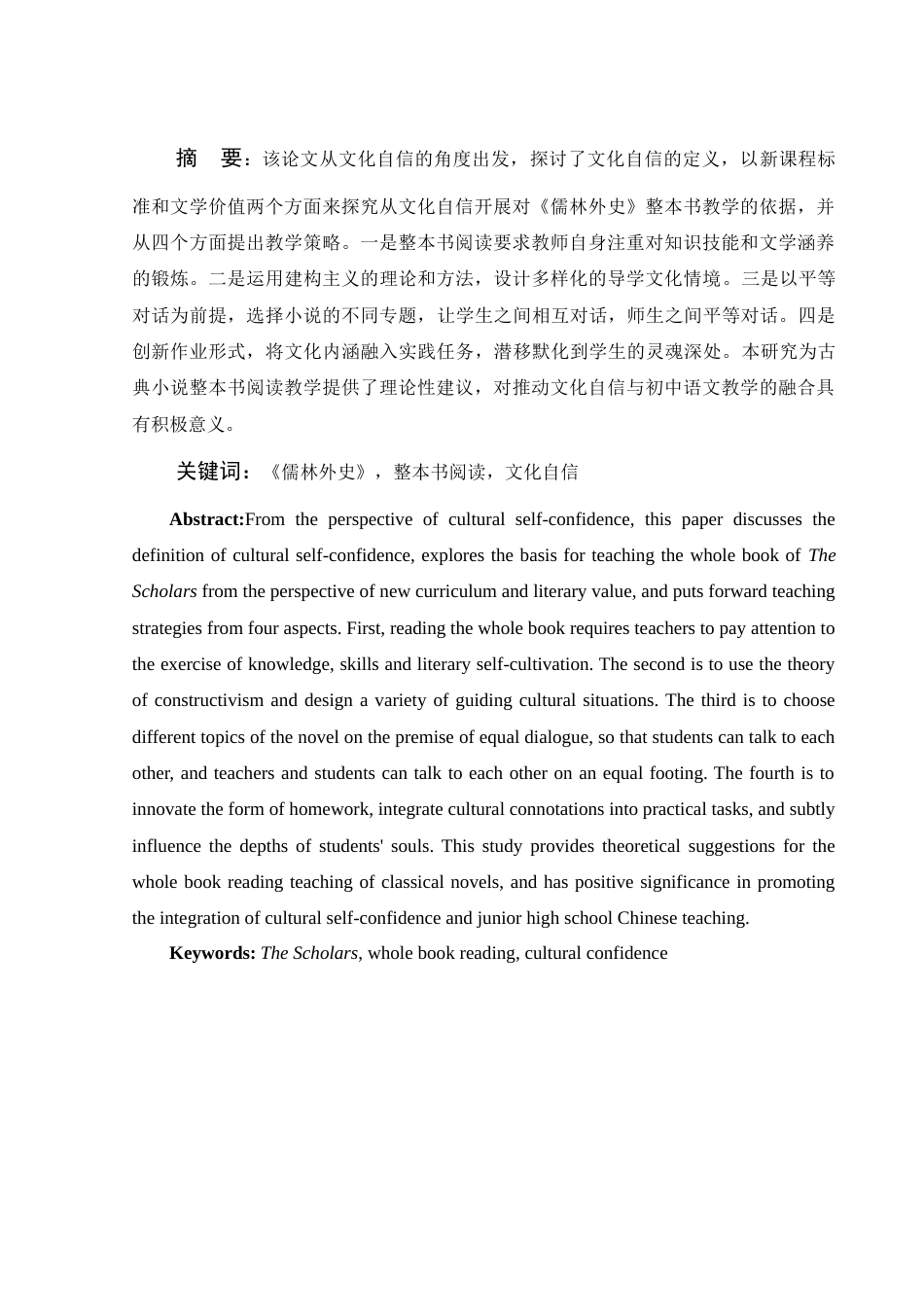 摘　要：该论文从文化自信的角度出发，探讨了文化自信的定义，以新课程标准和文学价值两个方面来探究从文化自信开展对《儒林外史》整本书教学的依据，并从四个方面提出教学策略。一是整本书阅读要求教师自身注重对知识技能和文学涵养的锻炼。二是运用建构主义的理论和方法，设计多样化的导学文化情境。三是以平等对话为前提，选择小说的不同专题，让学生之间相互对话，师生之间平等对话。四是创新作业形式，将文化内涵融入实践任务，潜移默化到学生的灵魂深处。本研究为古典小说整本书阅读教学提供了理论性建议，对推动文化自信与初中语文教学的融合具有积极意义。

关键词：《儒林外史》，整本书阅读，文化自信

Abstract:From the perspective of cultural self-confidence, this paper discusses the definition of cultural self-confidence, explores the basis for teaching the whole book of The Scholars from the perspective of new curriculum and literary value, and puts forward teaching strategies from four aspects. First, reading the whole book requires teachers to pay attention to the exercise of knowledge, skills and literary self-cultivation. The second is to use the theory of constructivism and design a variety of guiding cultural situations. The third is to choose different topics of the novel on the premise of equal dialogue, so that students can talk to each other, and teachers and students can talk to each other on an equal footing. The fourth is to innovate the form of homework, integrate cultural connotations into practical tasks, and subtly influence the depths of students' souls. This study provides theoretical suggestions for the whole book reading teaching of classical novels, and has positive significance in promoting the integration of cultural self-confidence and junior high school Chinese teaching.

Keywords: The Scholars, whole book reading, cultural confidence